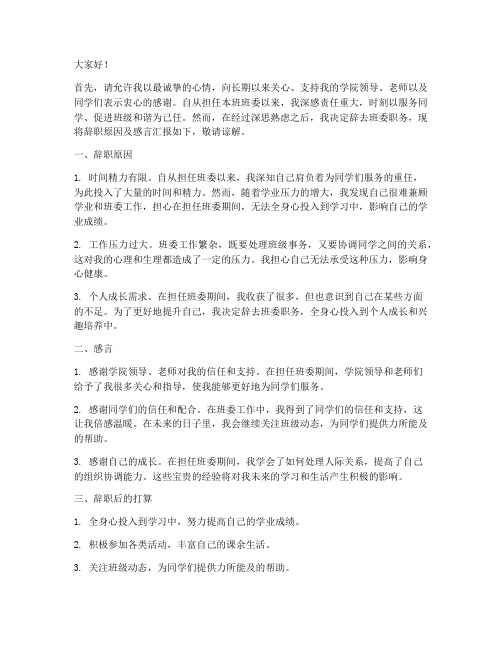 大家好！

首先，请允许我以最诚挚的心情，向长期以来关心、支持我的学院领导、老师以及同学们表示衷心的感谢。自从担任本班班委以来，我深感责任重大，时刻以服务同学、促进班级和谐为己任。然而，在经过深思熟虑之后，我决定辞去班委职务，现将辞职原因及感言汇报如下，敬请谅解。

一、辞职原因

1. 时间精力有限。自从担任班委以来，我深知自己肩负着为同学们服务的重任，为此投入了大量的时间和精力。然而，随着学业压力的增大，我发现自己很难兼顾学业和班委工作，担心在担任班委期间，无法全身心投入到学习中，影响自己的学业成绩。

2. 工作压力过大。班委工作繁杂，既要处理班级事务，又要协调同学之间的关系，这对我的心理和生理都造成了一定的压力。我担心自己无法承受这种压力，影响身心健康。

3. 个人成长需求。在担任班委期间，我收获了很多，但也意识到自己在某些方面的不足。为了更好地提升自己，我决定辞去班委职务，全身心投入到个人成长和兴趣培养中。

二、感言

1. 感谢学院领导、老师对我的信任和支持。在担任班委期间，学院领导和老师们给予了我很多关心和指导，使我能够更好地为同学们服务。

2. 感谢同学们的信任和配合。在班委工作中，我得到了同学们的信任和支持，这让我倍感温暖。在未来的日子里，我会继续关注班级动态，为同学们提供力所能及的帮助。

3. 感谢自己的成长。在担任班委期间，我学会了如何处理人际关系，提高了自己的组织协调能力。这些宝贵的经验将对我未来的学习和生活产生积极的影响。

三、辞职后的打算

1. 全身心投入到学习中，努力提高自己的学业成绩。

2. 积极参加各类活动，丰富自己的课余生活。

3. 关注班级动态，为同学们提供力所能及的帮助。